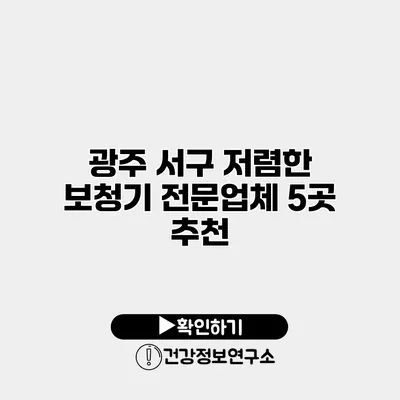 광주 서구 저렴한 보청기 전문업체 5곳 추천

▶확인하기

건강정보연구소